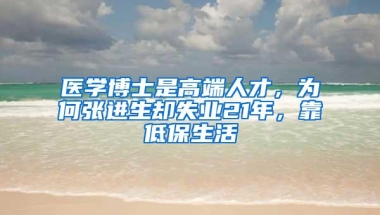 医学博士是高端人才，为何张进生却失业21年，靠低保生活